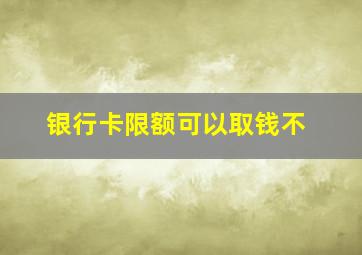 银行卡限额可以取钱不